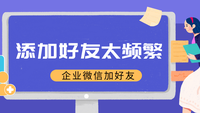 添加好友太频繁

企业微信加好友